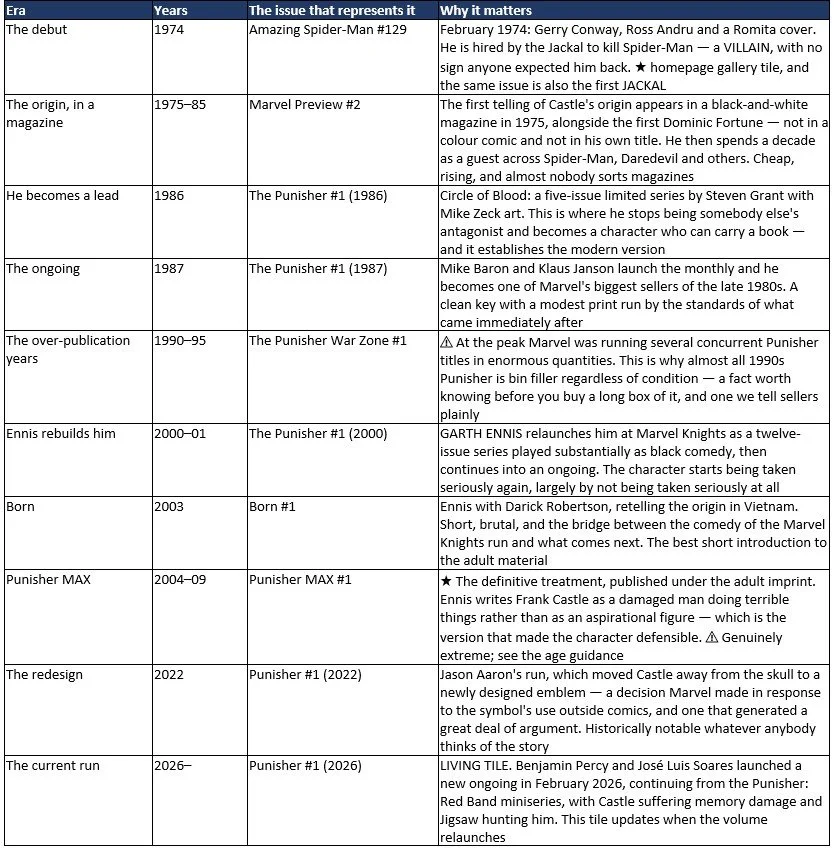 | Era | Years | The issue that represents it | Why it matters |
|---|---|---|---|
| The debut | 1974 | Amazing Spider-Man #129 | February 1974: Gerry Conway, Ross Andru and a Romita cover. He is hired by the Jackal to kill Spider-Man — a VILLAIN, with no sign anyone expected him back. ★ homepage gallery tile, and the same issue is also the first JACKAL |
| The origin, in a magazine | 1975–85 | Marvel Preview #2 | The first telling of Castle's origin appears in a black-and-white magazine in 1975, alongside the first Dominic Fortune — not in a colour comic and not in his own title. He then spends a decade as a guest across Spider-Man, Daredevil and others. Cheap, rising, and almost nobody sorts magazines |
| He becomes a lead | 1986 | The Punisher #1 (1986) | Circle of Blood: a five-issue limited series by Steven Grant with Mike Zeck art. This is where he stops being somebody else's antagonist and becomes a character who can carry a book — and it establishes the modern version |
| The ongoing | 1987 | The Punisher #1 (1987) | Mike Baron and Klaus Janson launch the monthly and he becomes one of Marvel's biggest sellers of the late 1980s. A clean key with a modest print run by the standards of what came immediately after |
| The over-publication years | 1990–95 | The Punisher War Zone #1 | ⚠ At the peak Marvel was running several concurrent Punisher titles in enormous quantities. This is why almost all 1990s Punisher is bin filler regardless of condition — a fact worth knowing before you buy a long box of it, and one we tell sellers plainly |
| Ennis rebuilds him | 2000–01 | The Punisher #1 (2000) | GARTH ENNIS relaunches him at Marvel Knights as a twelve-issue series played substantially as black comedy, then continues into an ongoing. The character starts being taken seriously again, largely by not being taken seriously at all |
| Born | 2003 | Born #1 | Ennis with Darick Robertson, retelling the origin in Vietnam. Short, brutal, and the bridge between the comedy of the Marvel Knights run and what comes next. The best short introduction to the adult material |
| Punisher MAX | 2004–09 | Punisher MAX #1 | ★ The definitive treatment, published under the adult imprint. Ennis writes Frank Castle as a damaged man doing terrible things rather than as an aspirational figure — which is the version that made the character defensible. ⚠ Genuinely extreme; see the age guidance |
| The redesign | 2022 | Punisher #1 (2022) | Jason Aaron's run, which moved Castle away from the skull to a newly designed emblem — a decision Marvel made in response to the symbol's use outside comics, and one that generated a great deal of argument. Historically notable whatever anybody thinks of the story |
| The current run | 2026– | Punisher #1 (2026) | LIVING TILE. Benjamin Percy and José Luis Soares launched a new ongoing in February 2026, continuing from the Punisher: Red Band miniseries, with Castle suffering memory damage and Jigsaw hunting him. This tile updates when the volume relaunches |